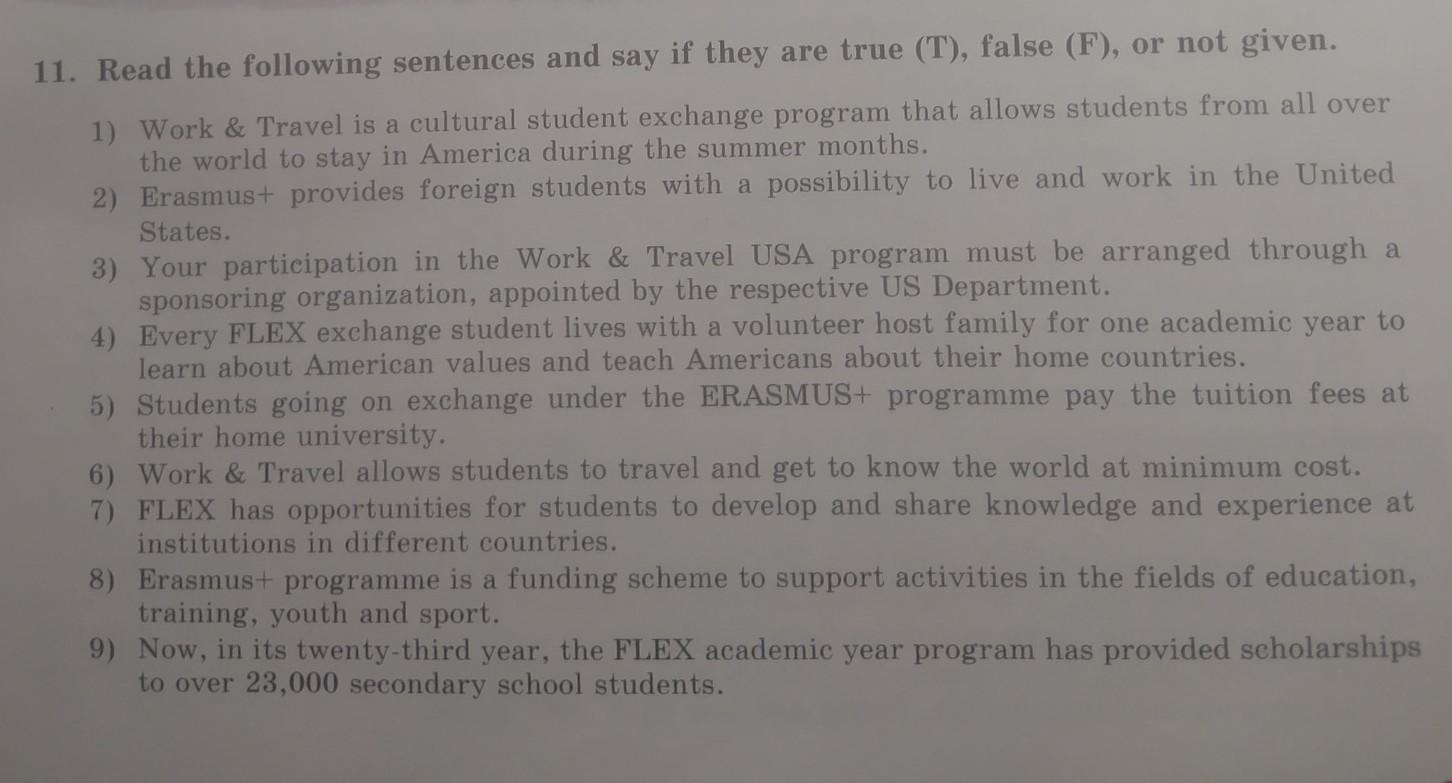 11. Read the following sentences and say if they are true (T), false (F), or not given.

1) Work & Travel is a cultural student exchange program that allows students from all over the world to stay in America during the summer months.
2) Erasmus+ provides foreign students with a possibility to live and work in the United States.
3) Your participation in the Work & Travel USA program must be arranged through a sponsoring organization, appointed by the respective US Department.
4) Every FLEX exchange student lives with a volunteer host family for one academic year to learn about American values and teach Americans about their home countries.
5) Students going on exchange under the ERASMUS+ programme pay the tuition fees at their home university.
6) Work & Travel allows students to travel and get to know the world at minimum cost.
7) FLEX has opportunities for students to develop and share knowledge and experience at institutions in different countries.
8) Erasmus+ programme is a funding scheme to support activities in the fields of education, training, youth and sport.
9) Now, in its twenty-third year, the FLEX academic year program has provided scholarships to over 23,000 secondary school students.